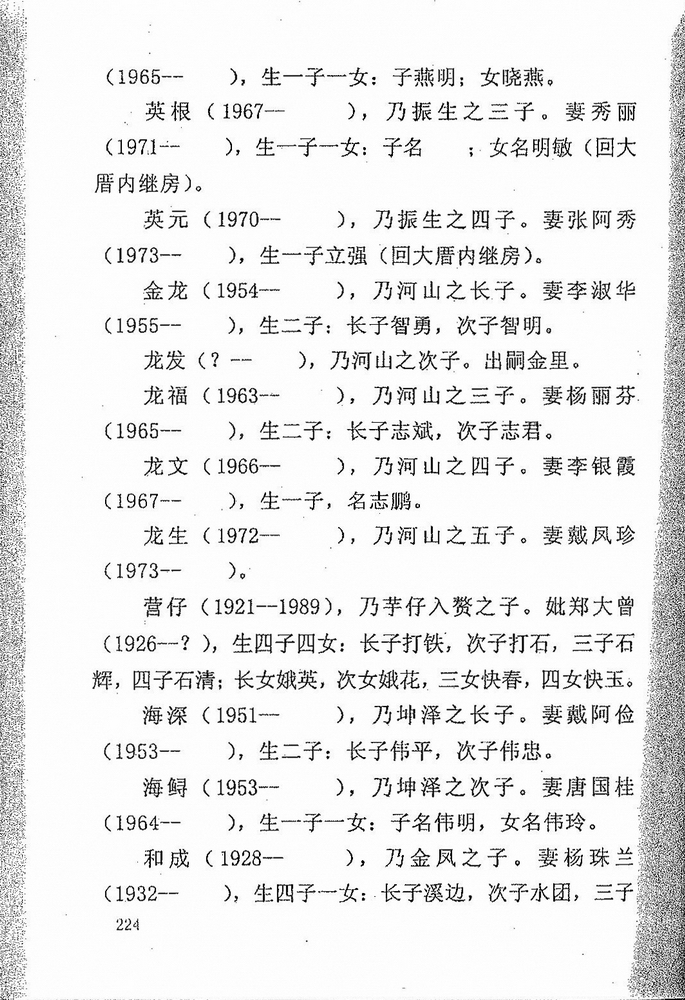 （1965--　　），生一子一女：子燕明；女晓燕。

英根（1967--　　），乃振生之三子。妻秀丽（1971--　　），生一子一女：子名　　；女名明敏（回大厝内继房）。

英元（1970--　　），乃振生之四子。妻张阿秀（1973--　　），生一子立强（回大厝内继房）。

金龙（1954--　　），乃河山之长子。妻李淑华（1955--　　），生二子：长子智勇，次子智明。

龙发（？--　　），乃河山之次子。出嗣金里。

龙福（1963--　　），乃河山之三子。妻杨丽芬（1965--　　），生二子：长子志斌，次子志君。

龙文（1966--　　），乃河山之四子。妻李银霞（1967--　　），生一子，名志鹏。

龙生（1972--　　），乃河山之五子。妻戴凤珍（1973--　　）。

营仔（1921--1989），乃芋仔入赘之子。妣郑大曾（1926--？），生四子四女：长子打铁，次子打石，三子石辉，四子石清；长女娥英，次女娥花，三女快春，四女快玉。

海深（1951--　　），乃坤泽之长子。妻戴阿俭（1953--　　），生二子：长子伟平，次子伟忠。

海鲟（1953--　　），乃坤泽之次子。妻唐国桂（1964--　　），生一子一女：子名伟明，女名伟玲。

和成（1928--　　），乃金凤之子。妻杨珠兰（1932--　　），生四子一女：长子溪边，次子水团，三子

224